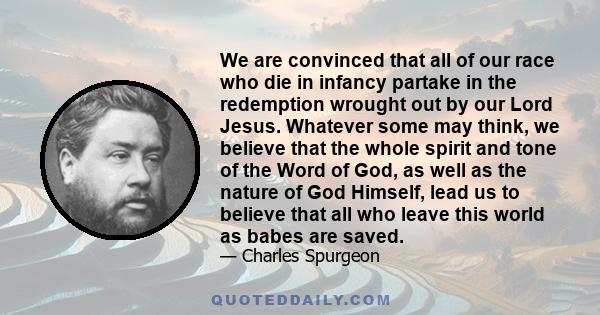 We are convinced that all of our race who die in infancy partake in the redemption wrought out by our Lord Jesus. Whatever some may think, we believe that the whole spirit and tone of the Word of God, as well as the nature of God Himself, lead us to believe that all who leave this world as babes are saved.
— Charles Spurgeon

QUOTEDDAILY.COM